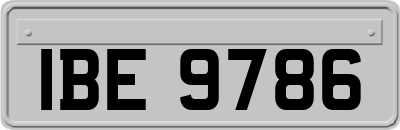 IBE 9786